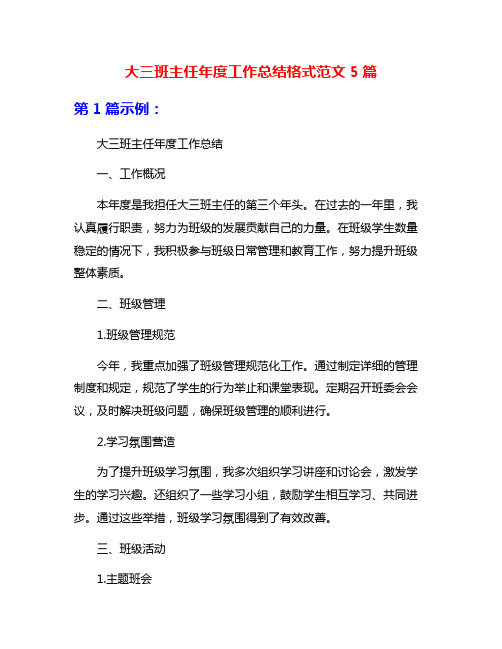 大三班主任年度工作总结格式范文 5 篇

第 1 篇示例：

大三班主任年度工作总结

一、工作概况

本年度是我担任大三班主任的第三个年头。在过去的一年里，我认真履行职责，努力为班级的发展贡献自己的力量。在班级学生数量稳定的情况下，我积极参与班级日常管理和教育工作，努力提升班级整体素质。

二、班级管理

1.班级管理规范

今年，我重点加强了班级管理规范化工作。通过制定详细的管理制度和规定，规范了学生的行为举止和课堂表现。定期召开班委会会议，及时解决班级问题，确保班级管理的顺利进行。

2.学习氛围营造

为了提升班级学习氛围，我多次组织学习讲座和讨论会，激发学生的学习兴趣。还组织了一些学习小组，鼓励学生相互学习、共同进步。通过这些举措，班级学习氛围得到了有效改善。

三、班级活动

1.主题班会